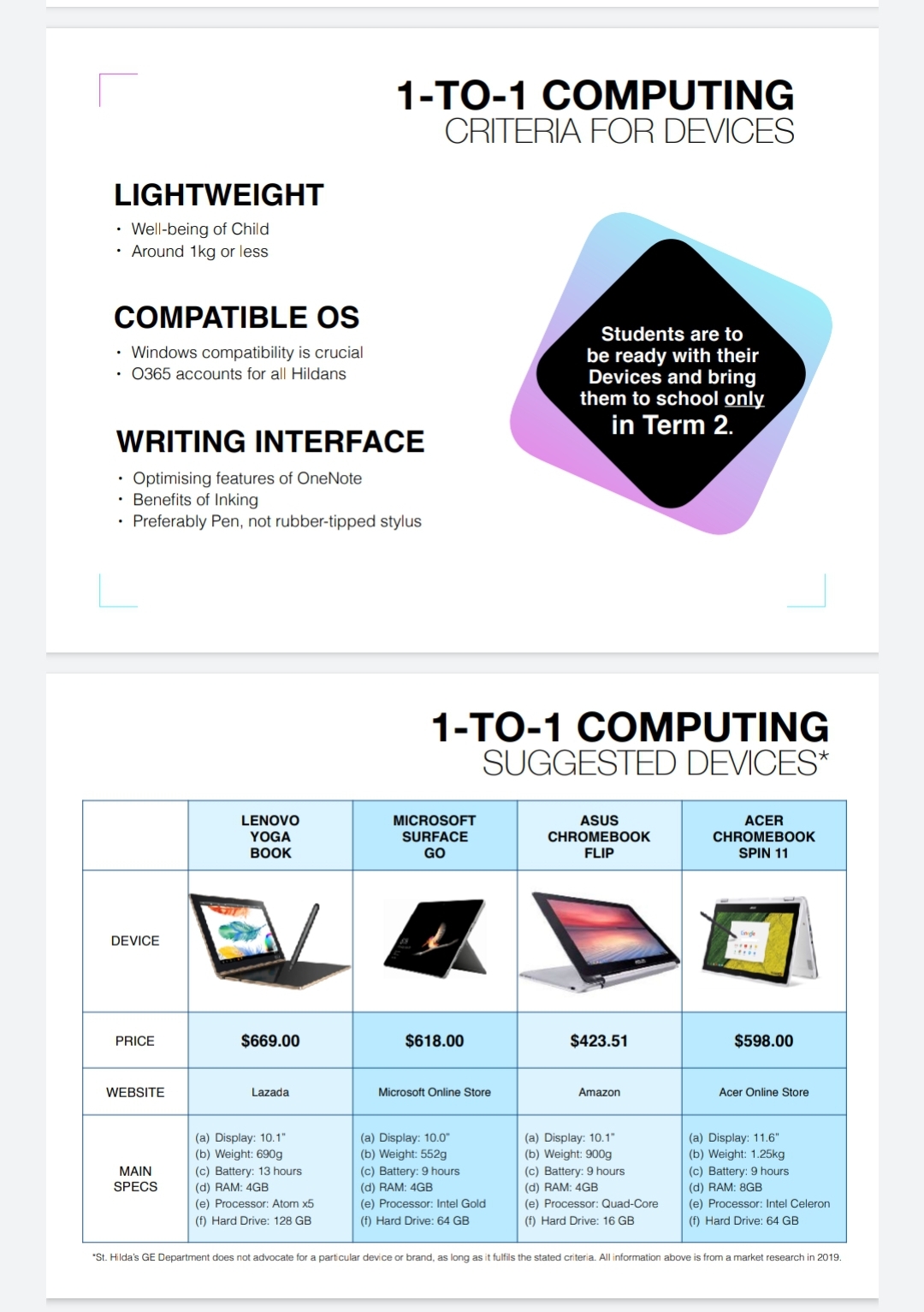 1-TO-1 COMPUTING
CRITERIA FOR DEVICES

LIGHTWEIGHT
• Well-being of Child
• Around 1kg or less

COMPATIBLE OS
• Windows compatibility is crucial
• O365 accounts for all Hildans

WRITING INTERFACE
• Optimising features of OneNote
• Benefits of Inking
• Preferably Pen, not rubber-tipped stylus

Students are to be ready with their Devices and bring them to school only in Term 2.

1-TO-1 COMPUTING
SUGGESTED DEVICES*

| | LENOVO YOGA BOOK | MICROSOFT SURFACE GO | ASUS CHROMEBOOK FLIP | ACER CHROMEBOOK SPIN 11 |
|---|---|---|---|---|
| DEVICE | | | | |
| PRICE | $669.00 | $618.00 | $423.51 | $598.00 |
| WEBSITE | Lazada | Microsoft Online Store | Amazon | Acer Online Store |
| MAIN SPECS | (a) Display: 10.1" (b) Weight: 690g (c) Battery: 13 hours (d) RAM: 4GB (e) Processor: Atom x5 (f) Hard Drive: 128 GB | (a) Display: 10.0" (b) Weight: 552g (c) Battery: 9 hours (d) RAM: 4GB (e) Processor: Intel Gold (f) Hard Drive: 64 GB | (a) Display: 10.1" (b) Weight: 900g (c) Battery: 9 hours (d) RAM: 4GB (e) Processor: Quad-Core (f) Hard Drive: 16 GB | (a) Display: 11.6" (b) Weight: 1.25kg (c) Battery: 9 hours (d) RAM: 8GB (e) Processor: Intel Celeron (f) Hard Drive: 64 GB |

*St. Hilda's GE Department does not advocate for a particular device or brand, as long as it fulfils the stated criteria. All information above is from a market research in 2019.